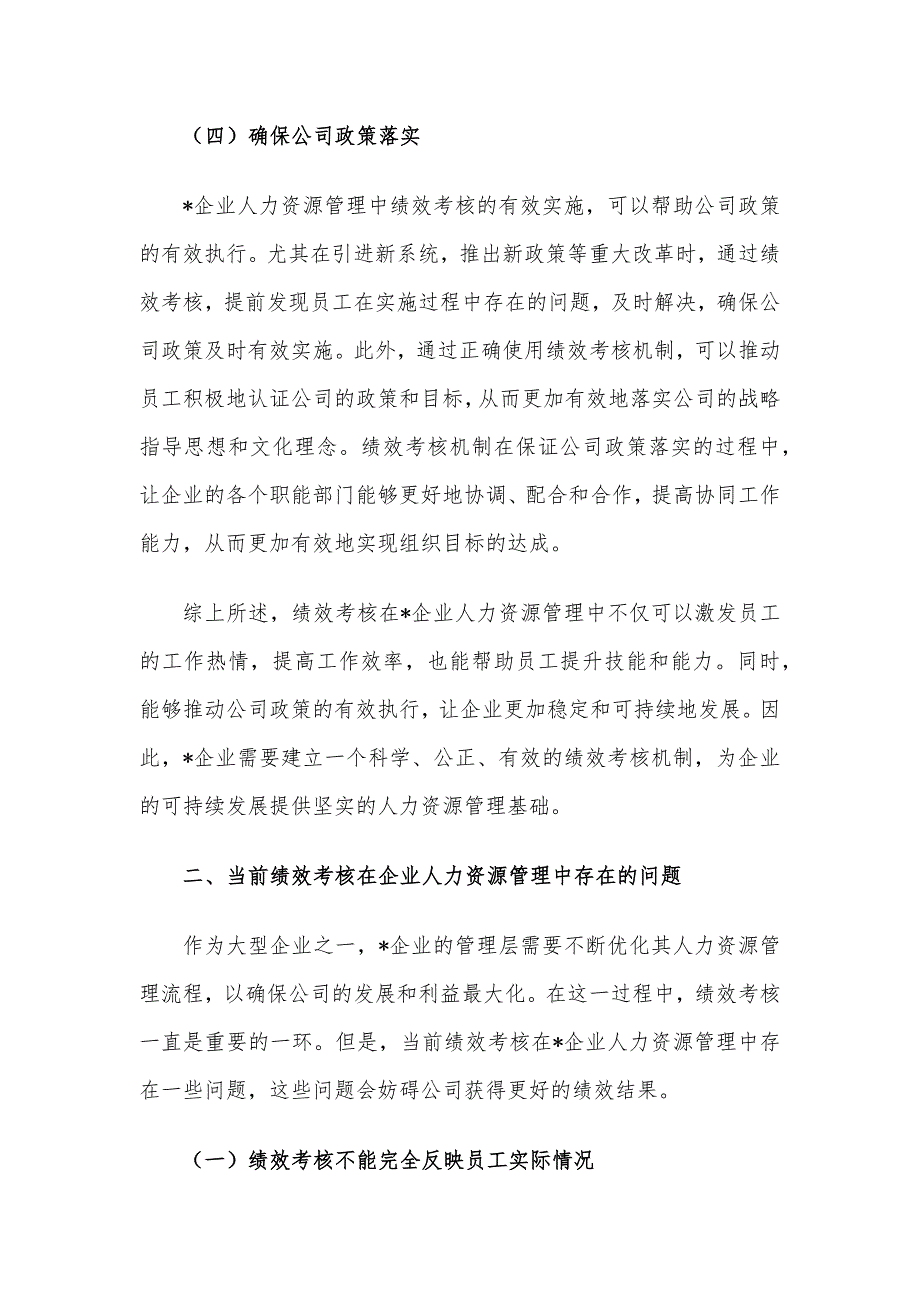 （四）确保公司政策落实

*企业人力资源管理中绩效考核的有效实施，可以帮助公司政策的有效执行。尤其在引进新系统，推出新政策等重大改革时，通过绩效考核，提前发现员工在实施过程中存在的问题，及时解决，确保公司政策及时有效实施。此外，通过正确使用绩效考核机制，可以推动员工积极地认证公司的政策和目标，从而更加有效地落实公司的战略指导思想和文化理念。绩效考核机制在保证公司政策落实的过程中，让企业的各个职能部门能够更好地协调、配合和合作，提高协同工作能力，从而更加有效地实现组织目标的达成。

综上所述，绩效考核在*企业人力资源管理中不仅可以激发员工的工作热情，提高工作效率，也能帮助员工提升技能和能力。同时，能够推动公司政策的有效执行，让企业更加稳定和可持续地发展。因此，*企业需要建立一个科学、公正、有效的绩效考核机制，为企业的可持续发展提供坚实的人力资源管理基础。

二、当前绩效考核在企业人力资源管理中存在的问题

作为大型企业之一，*企业的管理层需要不断优化其人力资源管理流程，以确保公司的发展和利益最大化。在这一过程中，绩效考核一直是重要的一环。但是，当前绩效考核在*企业人力资源管理中存在一些问题，这些问题会妨碍公司获得更好的绩效结果。

（一）绩效考核不能完全反映员工实际情况